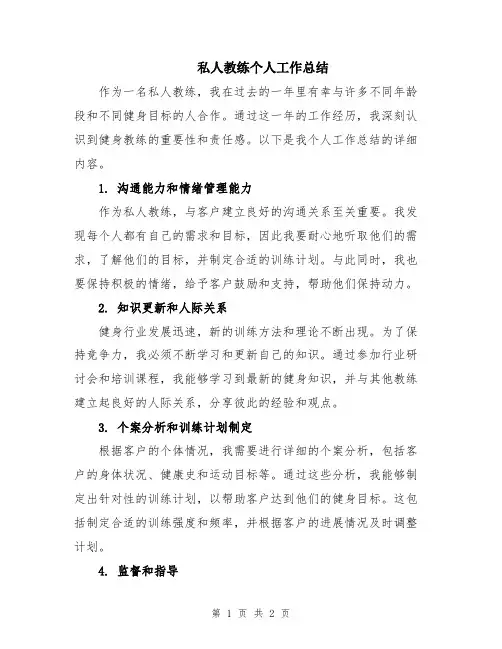 私人教练个人工作总结

作为一名私人教练，我在过去的一年里有幸与许多不同年龄段和不同健身目标的人合作。通过这一年的工作经历，我深刻认识到健身教练的重要性和责任感。以下是我个人工作总结的详细内容。

1. 沟通能力和情绪管理能力

作为私人教练，与客户建立良好的沟通关系至关重要。我发现每个人都有自己的需求和目标，因此我要耐心地听取他们的需求，了解他们的目标，并制定合适的训练计划。与此同时，我也要保持积极的情绪，给予客户鼓励和支持，帮助他们保持动力。

2. 知识更新和人际关系

健身行业发展迅速，新的训练方法和理论不断出现。为了保持竞争力，我必须不断学习和更新自己的知识。通过参加行业研讨会和培训课程，我能够学习到最新的健身知识，并与其他教练建立起良好的人际关系，分享彼此的经验和观点。

3. 个案分析和训练计划制定

根据客户的个体情况，我需要进行详细的个案分析，包括客户的身体状况、健康史和运动目标等。通过这些分析，我能够制定出针对性的训练计划，以帮助客户达到他们的健身目标。这包括制定合适的训练强度和频率，并根据客户的进展情况及时调整计划。

4. 监督和指导

第 1 页 共 2 页